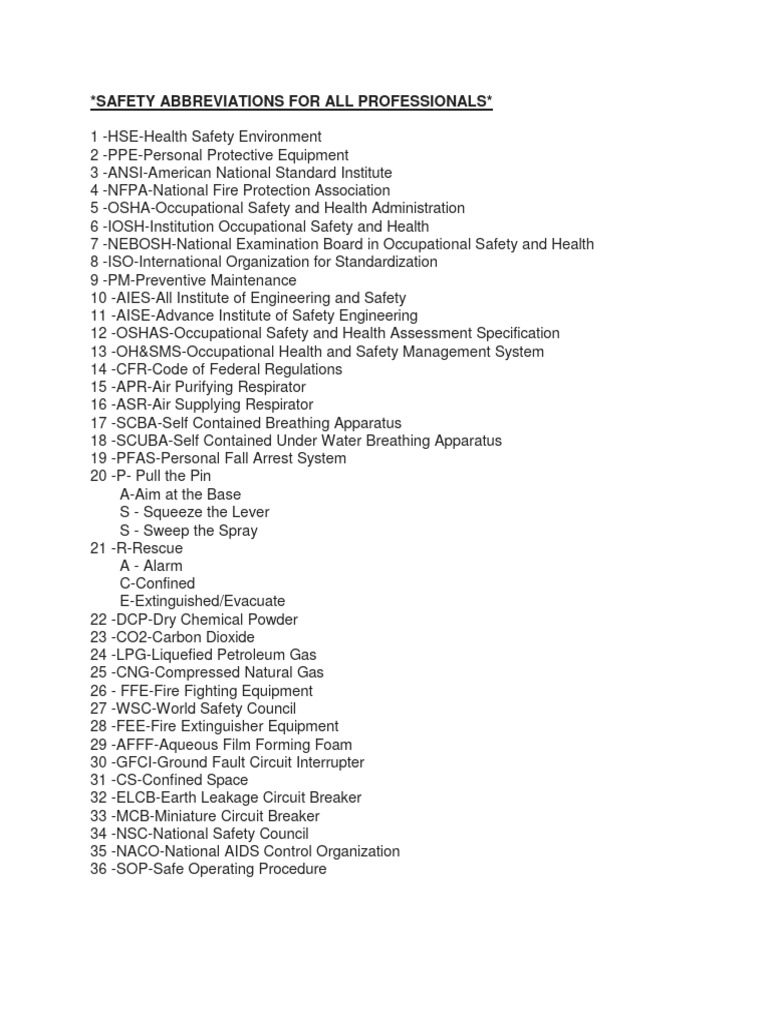 *SAFETY ABBREVIATIONS FOR ALL PROFESSIONALS*

1 -HSE-Health Safety Environment
2 -PPE-Personal Protective Equipment
3 -ANSI-American National Standard Institute
4 -NFPA-National Fire Protection Association
5 -OSHA-Occupational Safety and Health Administration
6 -IOSH-Institution Occupational Safety and Health
7 -NEBOSH-National Examination Board in Occupational Safety and Health
8 -ISO-International Organization for Standardization
9 -PM-Preventive Maintenance
10 -AIES-All Institute of Engineering and Safety
11 -AISE-Advance Institute of Safety Engineering
12 -OSHAS-Occupational Safety and Health Assessment Specification
13 -OH&SMS-Occupational Health and Safety Management System
14 -CFR-Code of Federal Regulations
15 -APR-Air Purifying Respirator
16 -ASR-Air Supplying Respirator
17 -SCBA-Self Contained Breathing Apparatus
18 -SCUBA-Self Contained Under Water Breathing Apparatus
19 -PFAS-Personal Fall Arrest System
20 -P- Pull the Pin
A-Aim at the Base
S - Squeeze the Lever
S - Sweep the Spray
21 -R-Rescue
A - Alarm
C-Confined
E-Extinguished/Evacuate
22 -DCP-Dry Chemical Powder
23 -CO2-Carbon Dioxide
24 -LPG-Liquefied Petroleum Gas
25 -CNG-Compressed Natural Gas
26 - FFE-Fire Fighting Equipment
27 -WSC-World Safety Council
28 -FEE-Fire Extinguisher Equipment
29 -AFFF-Aqueous Film Forming Foam
30 -GFCI-Ground Fault Circuit Interrupter
31 -CS-Confined Space
32 -ELCB-Earth Leakage Circuit Breaker
33 -MCB-Miniature Circuit Breaker
34 -NSC-National Safety Council
35 -NACO-National AIDS Control Organization
36 -SOP-Safe Operating Procedure